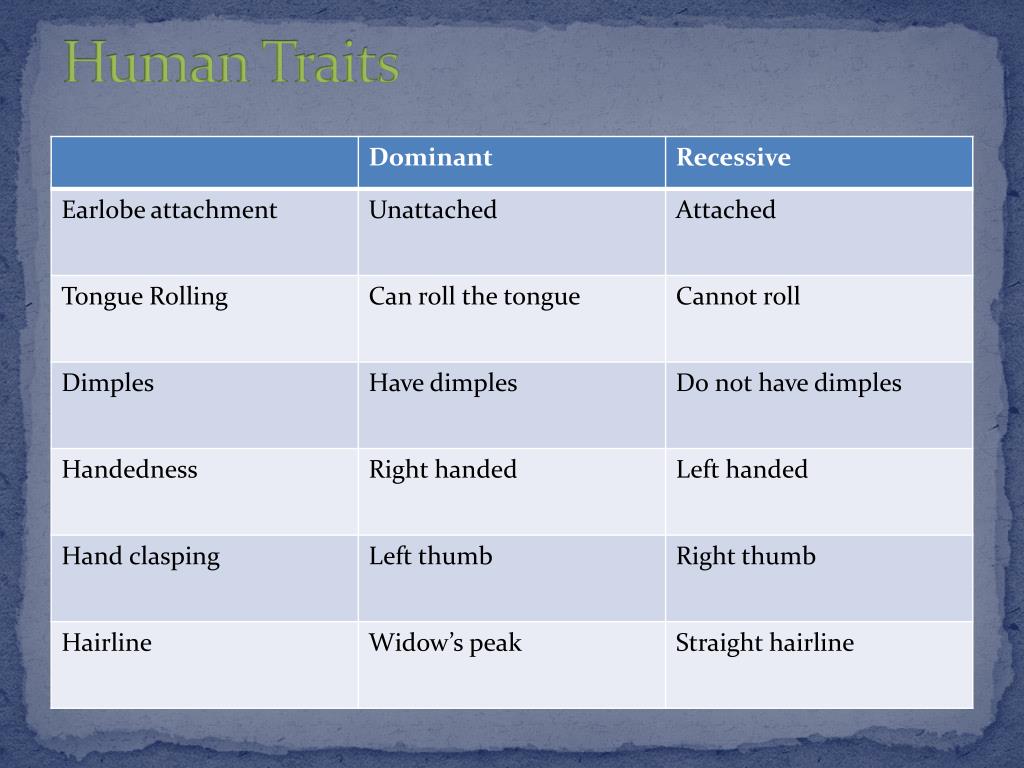 Human Traits

| | Dominant | Recessive |
|---|---|---|
| Earlobe attachment | Unattached | Attached |
| Tongue Rolling | Can roll the tongue | Cannot roll |
| Dimples | Have dimples | Do not have dimples |
| Handedness | Right handed | Left handed |
| Hand clasping | Left thumb | Right thumb |
| Hairline | Widow’s peak | Straight hairline |